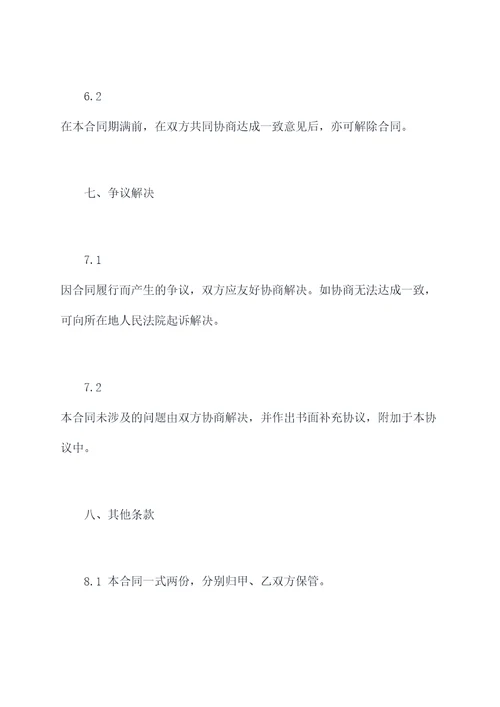 6.2

在本合同期满前，在双方共同协商达成一致意见后，亦可解除合同。

七、争议解决

7.1

因合同履行而产生的争议，双方应友好协商解决。如协商无法达成一致，可向所在地人民法院起诉解决。

7.2

本合同未涉及的问题由双方协商解决，并作出书面补充协议，附加于本协议中。

八、其他条款

8.1 本合同一式两份，分别归甲、乙双方保管。